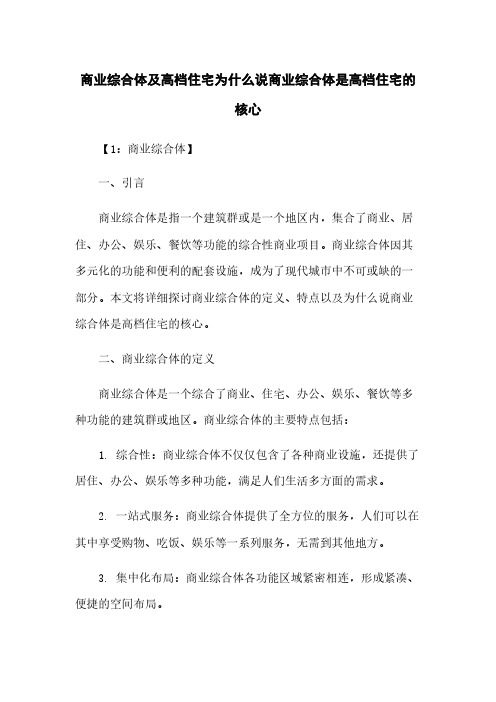 商业综合体及高档住宅为什么说商业综合体是高档住宅的核心

【1：商业综合体】

一、引言

商业综合体是指一个建筑群或是一个地区内，集合了商业、居住、办公、娱乐、餐饮等功能的综合性商业项目。商业综合体因其多元化的功能和便利的配套设施，成为了现代城市中不可或缺的一部分。本文将详细探讨商业综合体的定义、特点以及为什么说商业综合体是高档住宅的核心。

二、商业综合体的定义

商业综合体是一个综合了商业、住宅、办公、娱乐、餐饮等多种功能的建筑群或地区。商业综合体的主要特点包括：

1. 综合性：商业综合体不仅仅包含了各种商业设施，还提供了居住、办公、娱乐等多种功能，满足人们生活多方面的需求。

2. 一站式服务：商业综合体提供了全方位的服务，人们可以在其中享受购物、吃饭、娱乐等一系列服务，无需到其他地方。

3. 集中化布局：商业综合体各功能区域紧密相连，形成紧凑、便捷的空间布局。